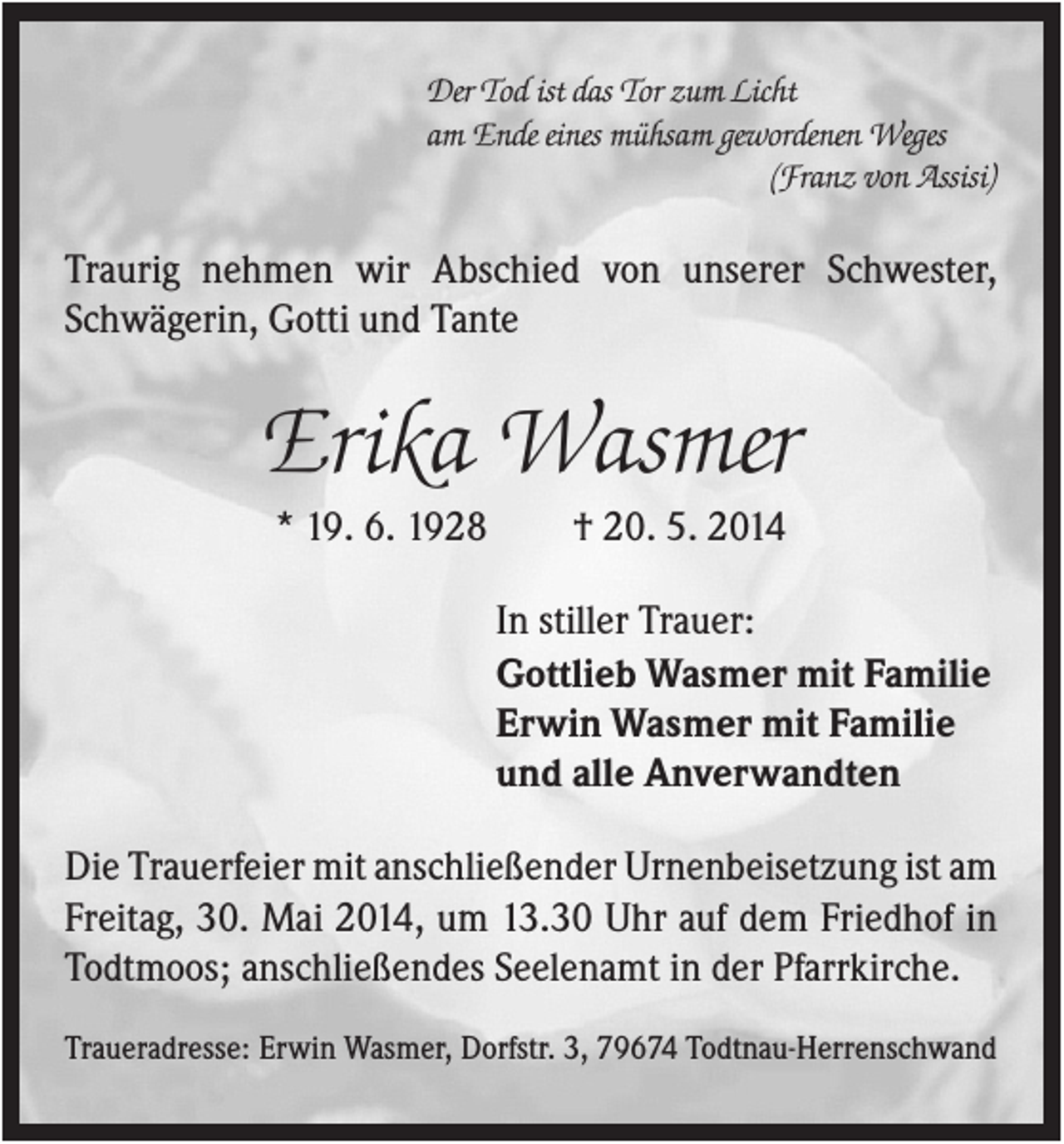 Der Tod ist das Tor zum Licht
am Ende eines mühsam gewordenen Weges
(Franz von Assisi)

Traurig nehmen wir Abschied von unserer Schwester, Schwägerin, Gotti und Tante

Erika Wasmer

* 19. 6. 1928 † 20. 5. 2014

In stiller Trauer:
Gottlieb Wasmer mit Familie
Erwin Wasmer mit Familie
und alle Anverwandten

Die Trauerfeier mit anschließender Urnenbeisetzung ist am Freitag, 30. Mai 2014, um 13.30 Uhr auf dem Friedhof in Todtmoos; anschließendes Seelenamt in der Pfarrkirche.

Traueradresse: Erwin Wasmer, Dorfstr. 3, 79674 Todtnau-Herrenschwand